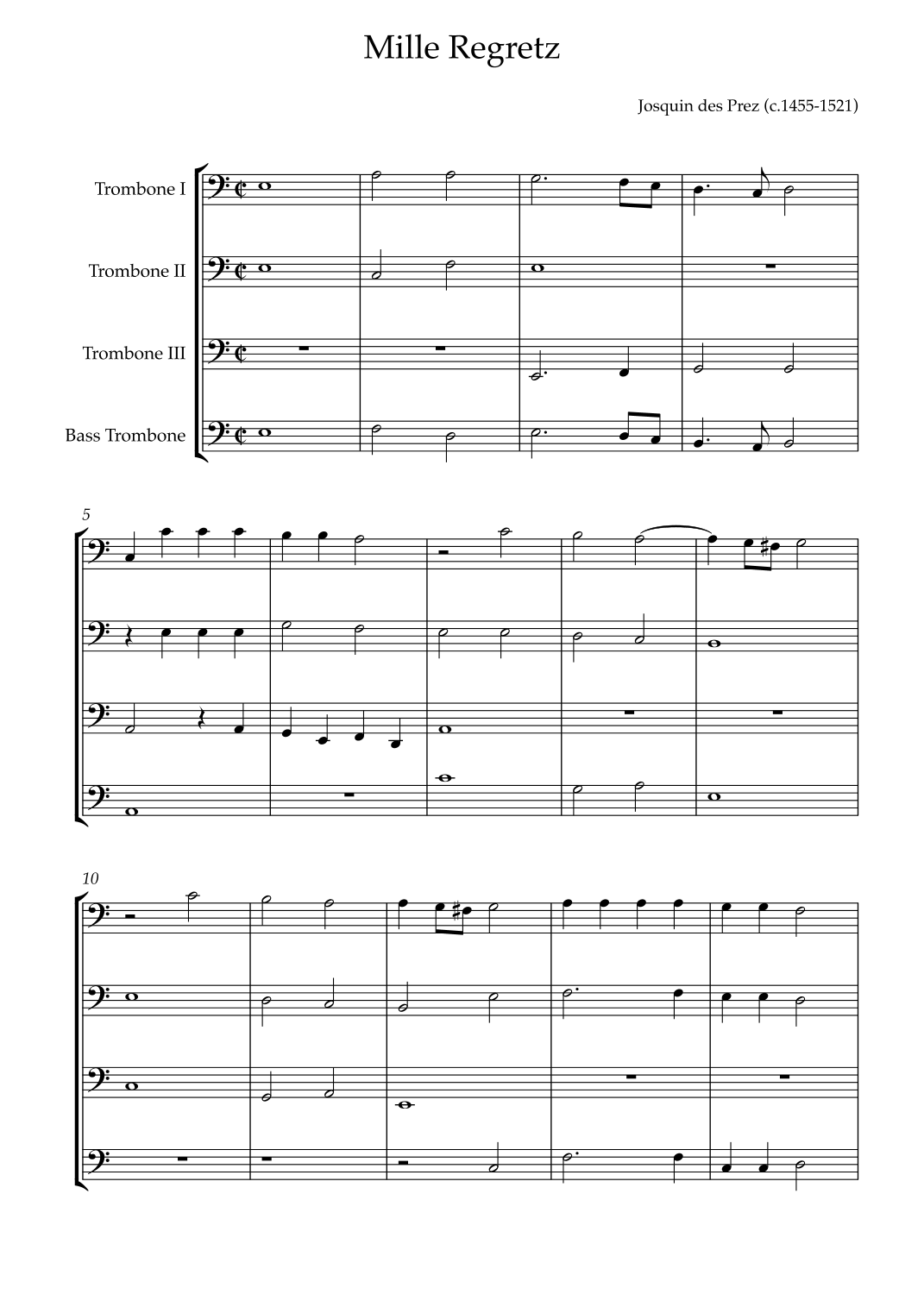 Mille Regretz

Josquin des Prez (c.1455-1521)

Trombone I

Trombone II

Trombone III

Bass Trombone

5

10